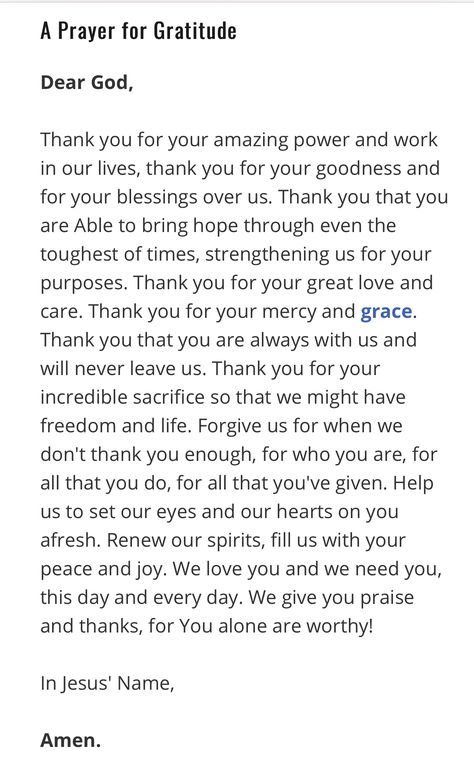 A Prayer for Gratitude

Dear God,

Thank you for your amazing power and work in our lives, thank you for your goodness and for your blessings over us. Thank you that you are Able to bring hope through even the toughest of times, strengthening us for your purposes. Thank you for your great love and care. Thank you for your mercy and grace. Thank you that you are always with us and will never leave us. Thank you for your incredible sacrifice so that we might have freedom and life. Forgive us for when we don't thank you enough, for who you are, for all that you do, for all that you've given. Help us to set our eyes and our hearts on you afresh. Renew our spirits, fill us with your peace and joy. We love you and we need you, this day and every day. We give you praise and thanks, for You alone are worthy!

In Jesus' Name,

Amen.